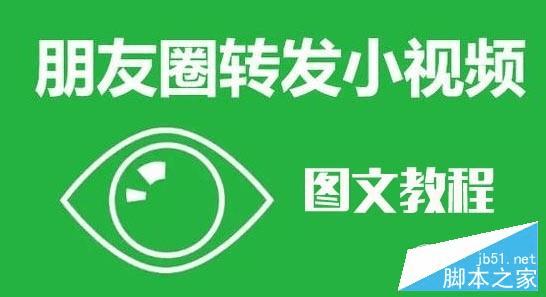 朋友圈转发小视频

图文教程

jb51.net
脚本之家